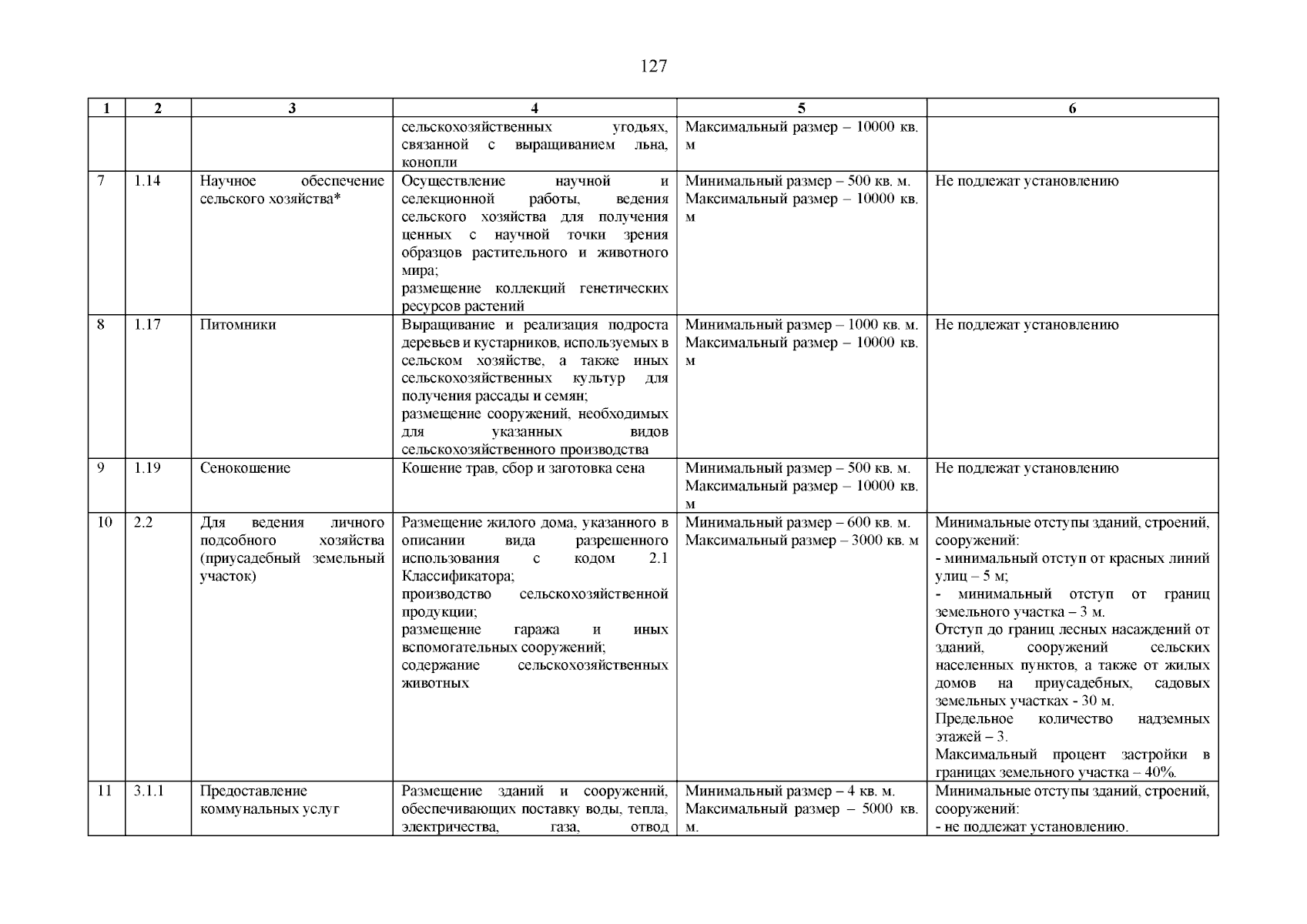 127

| 1 | 2 | 3 | 4 | 5 | 6 |
|---|---|---|---|---|---|
| | | | сельскохозяйственных угодьях, связанной с выращиванием льна, конопли | Максимальный размер – 10000 кв. м | |
| 7 | 1.14 | Научное обеспечение сельского хозяйства* | Осуществление научной и селекционной работы, ведения сельского хозяйства для получения ценных с научной точки зрения образцов растительного и животного мира; размещение коллекций генетических ресурсов растений | Минимальный размер – 500 кв. м. Максимальный размер – 10000 кв. м | Не подлежат установлению |
| 8 | 1.17 | Питомники | Выращивание и реализация подроста деревьев и кустарников, используемых в сельском хозяйстве, а также иных сельскохозяйственных культур для получения рассады и семян; размещение сооружений, необходимых для указанных видов сельскохозяйственного производства | Минимальный размер – 1000 кв. м. Максимальный размер – 10000 кв. м | Не подлежат установлению |
| 9 | 1.19 | Сенокошение | Кошение трав, сбор и заготовка сена | Минимальный размер – 500 кв. м. Максимальный размер – 10000 кв. м | Не подлежат установлению |
| 10 | 2.2 | Для ведения личного подсобного хозяйства (приусадебный земельный участок) | Размещение жилого дома, указанного в описании вида разрешенного использования с кодом 2.1 Классификатора; производство сельскохозяйственной продукции; размещение гаража и иных вспомогательных сооружений; содержание сельскохозяйственных животных | Минимальный размер – 600 кв. м. Максимальный размер – 3000 кв. м | Минимальные отступы зданий, строений, сооружений: - минимальный отступ от красных линий улиц – 5 м; - минимальный отступ от границ земельного участка – 3 м. Отступ до границ лесных насаждений от зданий, сооружений сельских населенных пунктов, а также от жилых домов на приусадебных, садовых земельных участках - 30 м. Предельное количество надземных этажей – 3. Максимальный процент застройки в границах земельного участка – 40%. |
| 11 | 3.1.1 | Предоставление коммунальных услуг | Размещение зданий и сооружений, обеспечивающих поставку воды, тепла, электричества, газа, отвод | Минимальный размер – 4 кв. м. Максимальный размер – 5000 кв. м. | Минимальные отступы зданий, строений, сооружений: - не подлежат установлению. |